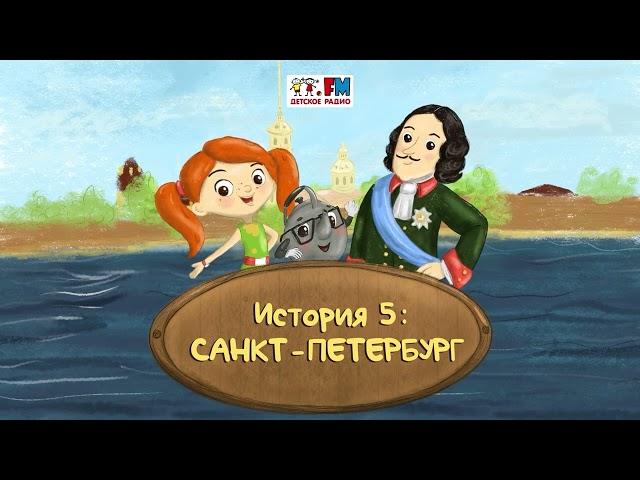 FM
ДЕТСКОЕ РАДИО

История 5:
САНКТ-ПЕТЕРБУРГ